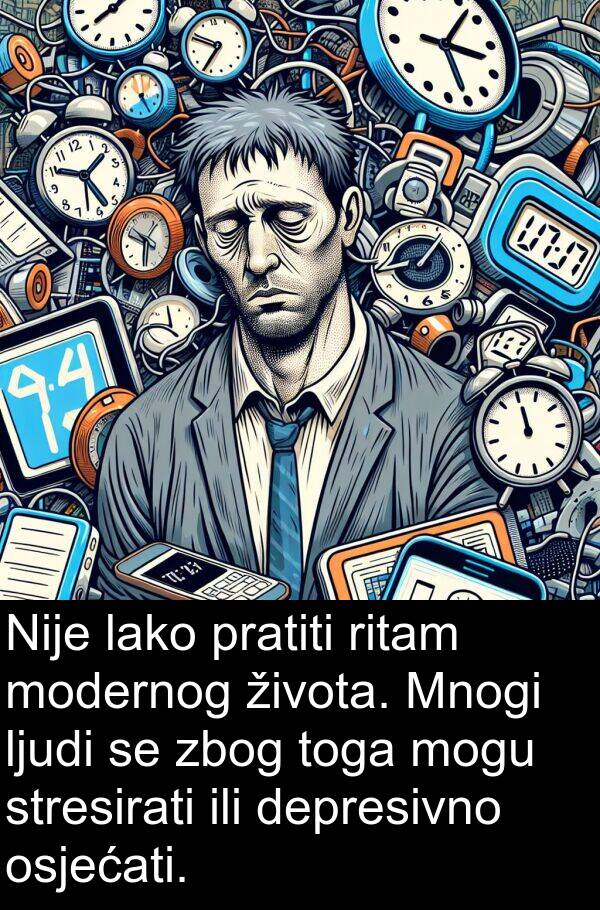 Nije lako pratiti ritam modernog života. Mnogi ljudi se zbog toga mogu stresirati ili depresivno osjećati.